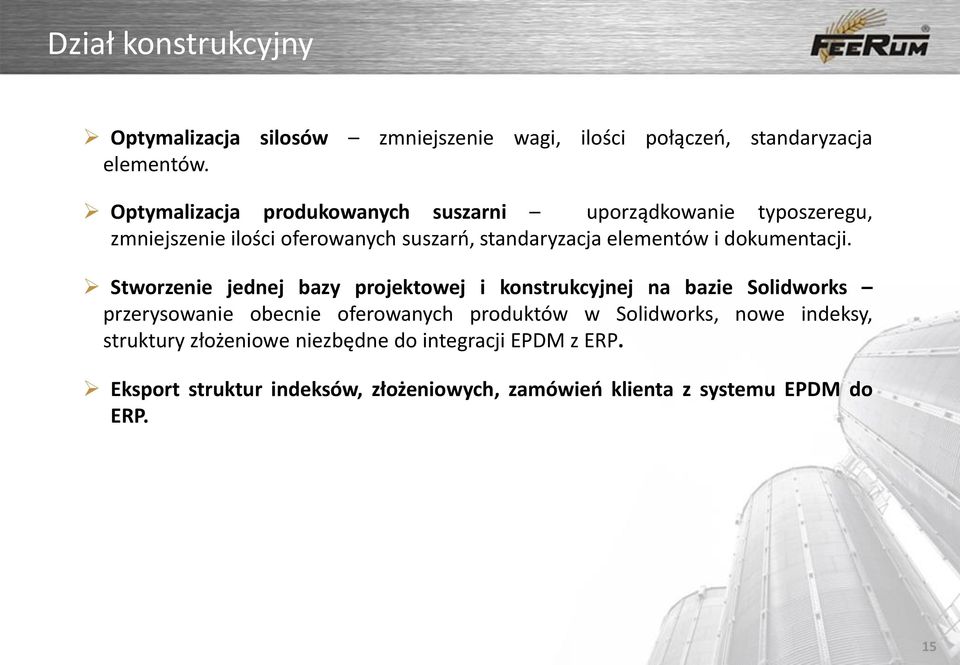 Dział konstrukcyjny

FEERUM®

➢ **Optymalizacja silosów** – zmniejszenie wagi, ilości połączeń, standaryzacja elementów.

➢ **Optymalizacja produkowanych suszarni** – uporządkowanie typoszeregu, zmniejszenie ilości oferowanych suszarń, standaryzacja elementów i dokumentacji.

➢ **Stworzenie jednej bazy projektowej i konstrukcyjnej na bazie Solidworks –** przerysowanie obecnie oferowanych produktów w Solidworks, nowe indeksy, struktury złożeniowe niezbędne do integracji EPDM z ERP**.**

➢ **Eksport struktur indeksów, złożeniowych, zamówień klienta z systemu EPDM do ERP.**

15